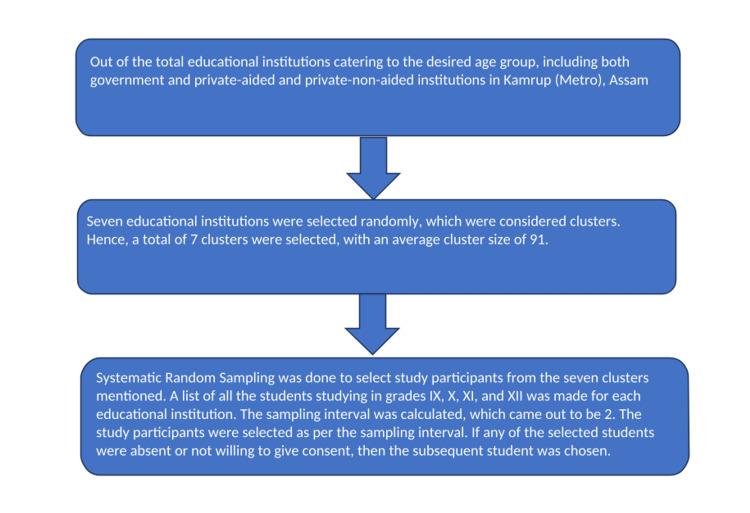 Out of the total educational institutions catering to the desired age group, including both government and private-aided and private-non-aided institutions in Kamrup (Metro), Assam

Seven educational institutions were selected randomly, which were considered clusters. Hence, a total of 7 clusters were selected, with an average cluster size of 91.

Systematic Random Sampling was done to select study participants from the seven clusters mentioned. A list of all the students studying in grades IX, X, XI, and XII was made for each educational institution. The sampling interval was calculated, which came out to be 2. The study participants were selected as per the sampling interval. If any of the selected students were absent or not willing to give consent, then the subsequent student was chosen.